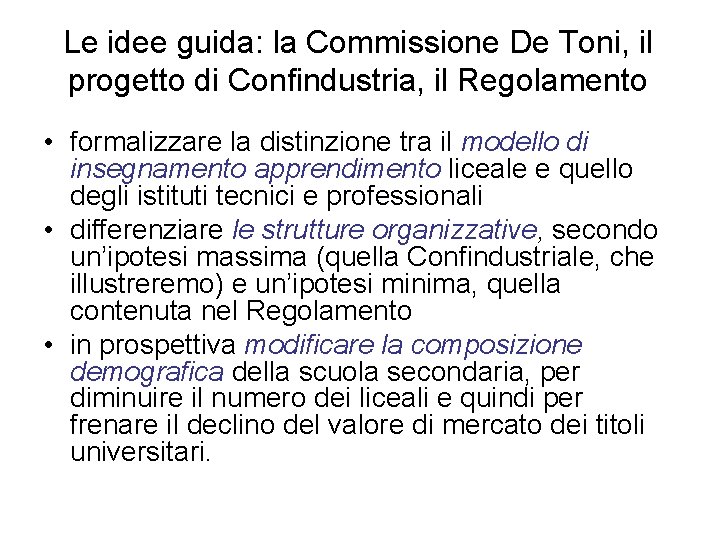 Le idee guida: la Commissione De Toni, il progetto di Confindustria, il Regolamento

• formalizzare la distinzione tra il modello di insegnamento apprendimento liceale e quello degli istituti tecnici e professionali
• differenziare le strutture organizzative, secondo un'ipotesi massima (quella Confindustriale, che illustreremo) e un'ipotesi minima, quella contenuta nel Regolamento
• in prospettiva modificare la composizione demografica della scuola secondaria, per diminuire il numero dei liceali e quindi per frenare il declino del valore di mercato dei titoli universitari.